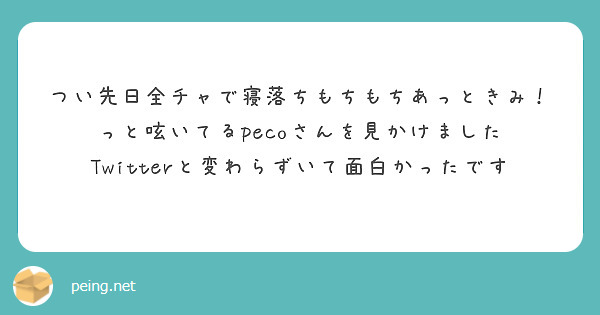 つい先日全チャで寝落ちもちもちあっときみ！っと呟いてるpecoさんを見かけました
Twitterと変わらずいて面白かったです

peing.net